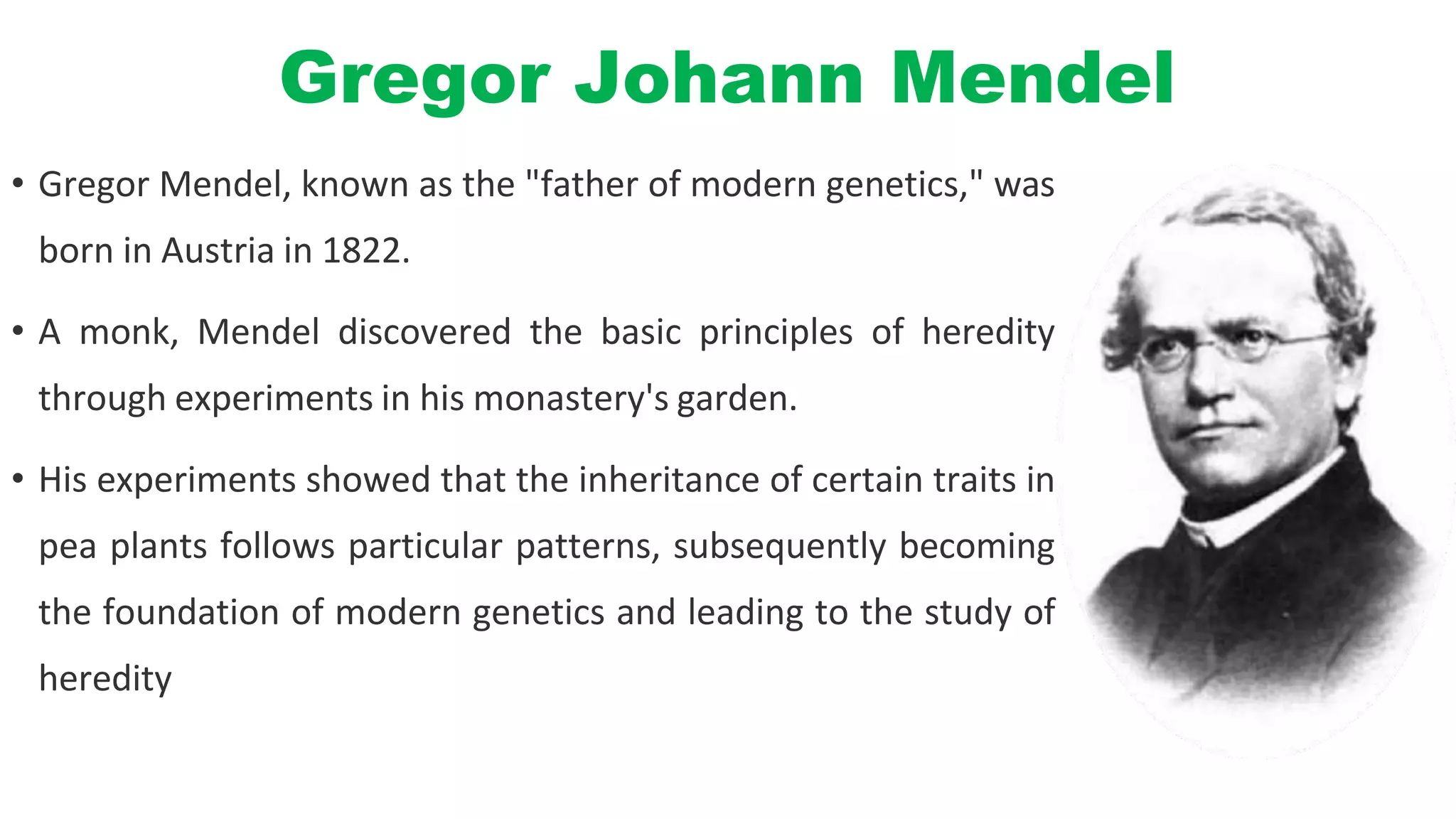 Gregor Johann Mendel

• Gregor Mendel, known as the "father of modern genetics," was born in Austria in 1822.

• A monk, Mendel discovered the basic principles of heredity through experiments in his monastery's garden.

• His experiments showed that the inheritance of certain traits in pea plants follows particular patterns, subsequently becoming the foundation of modern genetics and leading to the study of heredity